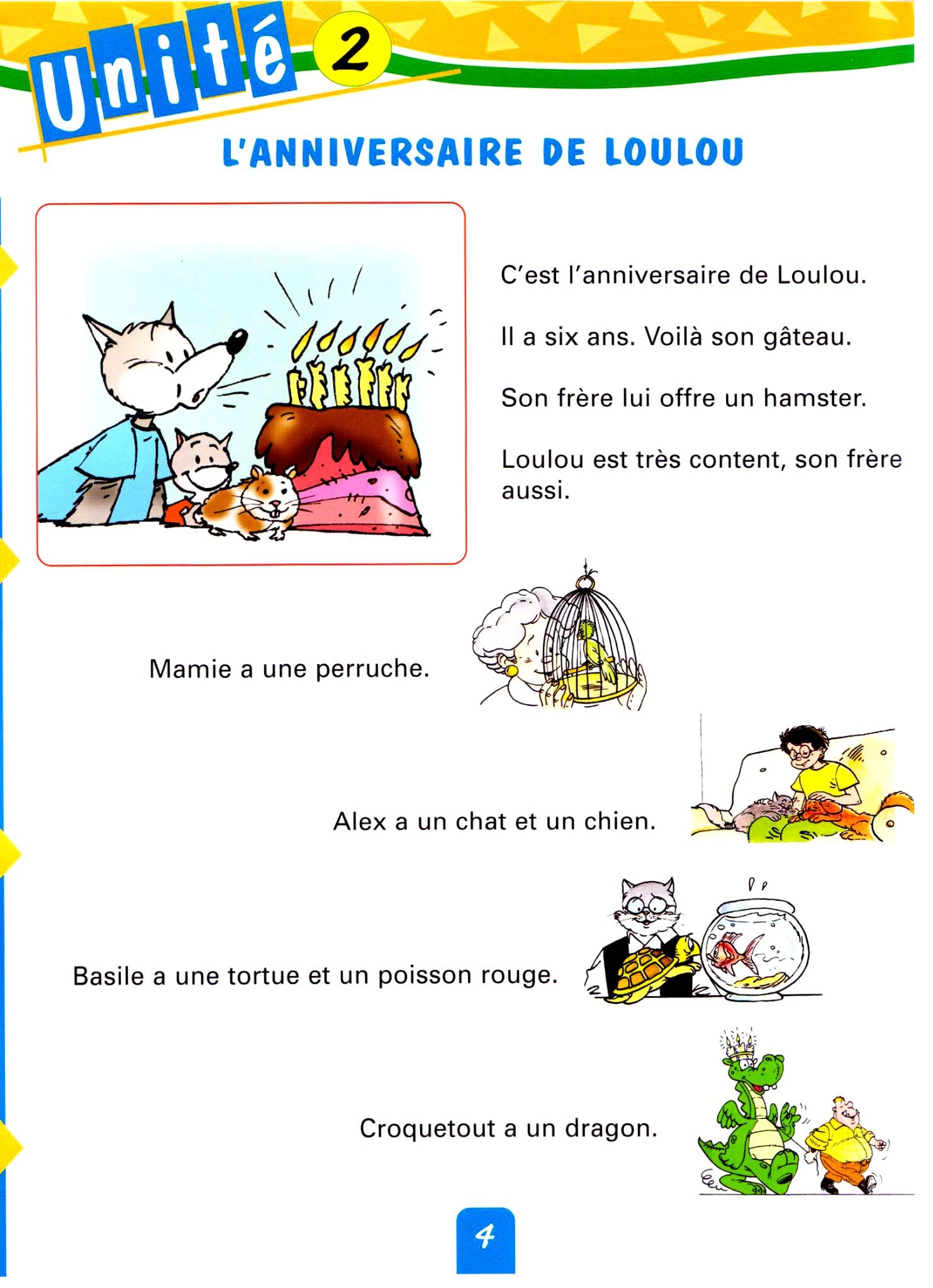 Unité 2

L'ANNIVERSAIRE DE LOULOU

C'est l'anniversaire de Loulou.

Il a six ans. Voilà son gâteau.

Son frère lui offre un hamster.

Loulou est très content, son frère aussi.

Mamie a une perruche.

Alex a un chat et un chien.

Basile a une tortue et un poisson rouge.

Croquetout a un dragon.

4